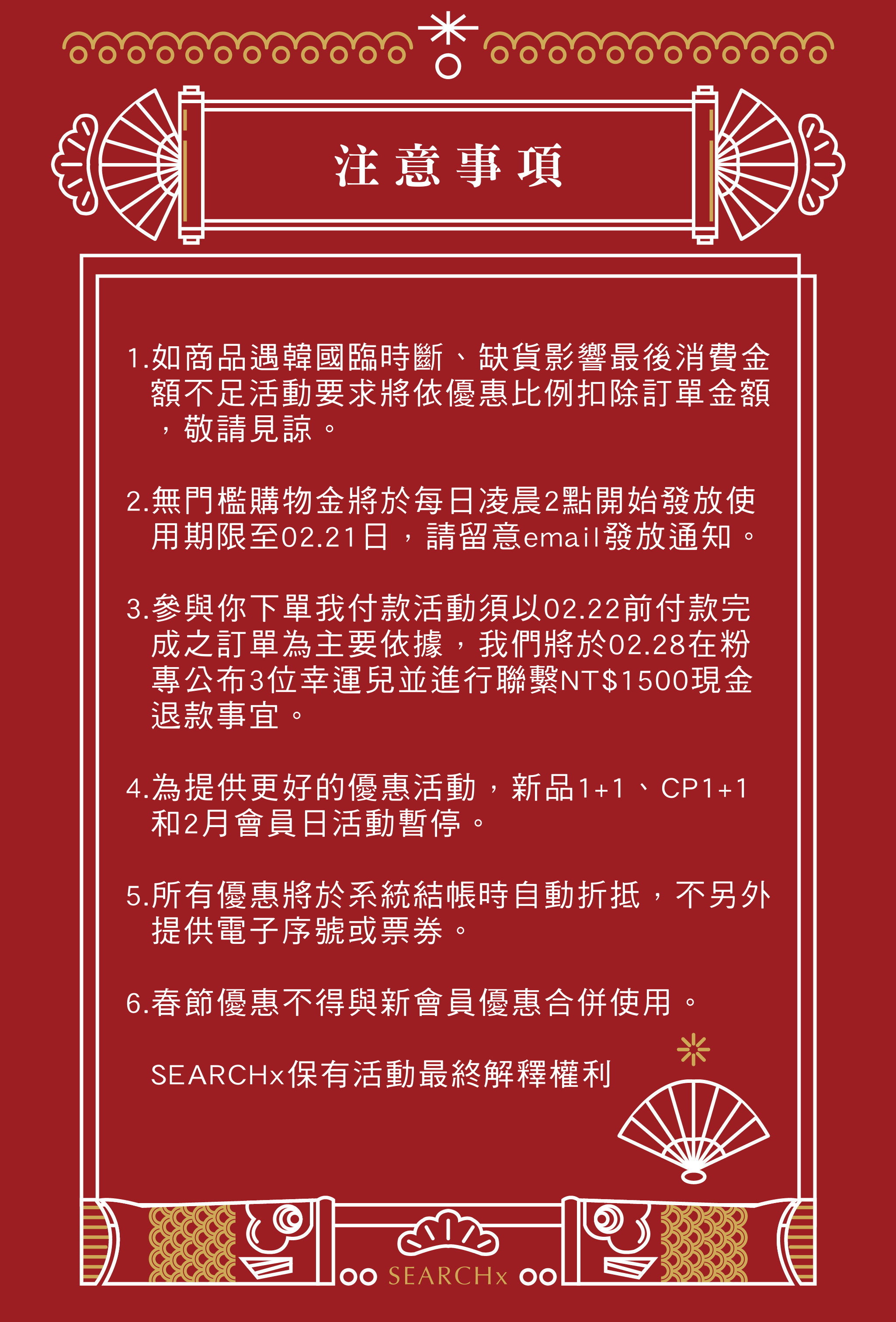 注意事項

1.如商品遇韓國臨時斷、缺貨影響最後消費金額不足活動要求將依優惠比例扣除訂單金額，敬請見諒。

2.無門檻購物金將於每日凌晨2點開始發放使用期限至02.21日，請留意email發放通知。

3.參與你下單我付款活動須以02.22前付款完成之訂單為主要依據，我們將於02.28在粉專公布3位幸運兒並進行聯繫NT$1500現金退款事宜。

4.為提供更好的優惠活動，新品1+1、CP1+1和2月會員日活動暫停。

5.所有優惠將於系統結帳時自動折抵，不另外提供電子序號或票券。

6.春節優惠不得與新會員優惠合併使用。

SEARCHx保有活動最終解釋權利

SEARCHx